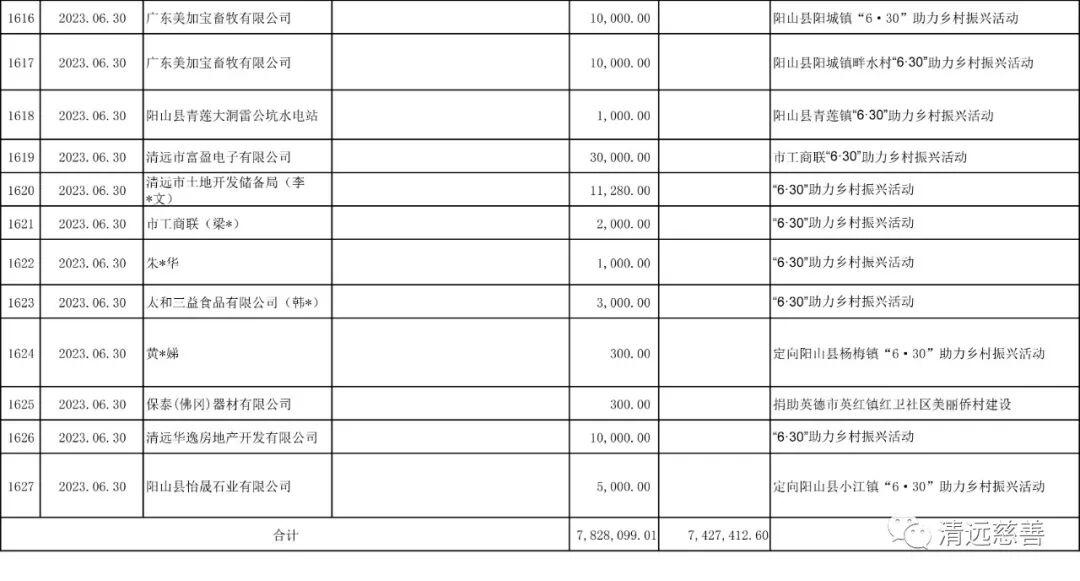 | 1616 | 2023.06.30 | 广东美加宝畜牧有限公司 |  | 10,000.00 |  | 阳山县阳城镇“6·30”助力乡村振兴活动 |
|---|---|---|---|---|---|---|
| 1617 | 2023.06.30 | 广东美加宝畜牧有限公司 |  | 10,000.00 |  | 阳山县阳城镇畔水村“6·30”助力乡村振兴活动 |
| 1618 | 2023.06.30 | 阳山县青莲大洞雷公坑水电站 |  | 1,000.00 |  | 阳山县青莲镇“6·30”助力乡村振兴活动 |
| 1619 | 2023.06.30 | 清远市富盈电子有限公司 |  | 30,000.00 |  | 市工商联“6·30”助力乡村振兴活动 |
| 1620 | 2023.06.30 | 清远市土地开发储备局（李*文） |  | 11,280.00 |  | “6·30”助力乡村振兴活动 |
| 1621 | 2023.06.30 | 市工商联（梁*） |  | 2,000.00 |  | “6·30”助力乡村振兴活动 |
| 1622 | 2023.06.30 | 朱*华 |  | 1,000.00 |  | “6·30”助力乡村振兴活动 |
| 1623 | 2023.06.30 | 太和三益食品有限公司（韩*） |  | 3,000.00 |  | “6·30”助力乡村振兴活动 |
| 1624 | 2023.06.30 | 黄*娣 |  | 300.00 |  | 定向阳山县杨梅镇“6·30”助力乡村振兴活动 |
| 1625 | 2023.06.30 | 保泰(佛冈)器材有限公司 |  | 300.00 |  | 捐助英德市英红镇红卫社区美丽侨村建设 |
| 1626 | 2023.06.30 | 清远华逸房地产开发有限公司 |  | 10,000.00 |  | “6·30”助力乡村振兴活动 |
| 1627 | 2023.06.30 | 阳山县怡晟石业有限公司 |  | 5,000.00 |  | 定向阳山县小江镇“6·30”助力乡村振兴活动 |
| 合计 |  |  |  | 7,828,099.01 | 7,427,412.60 |  |

清远慈善